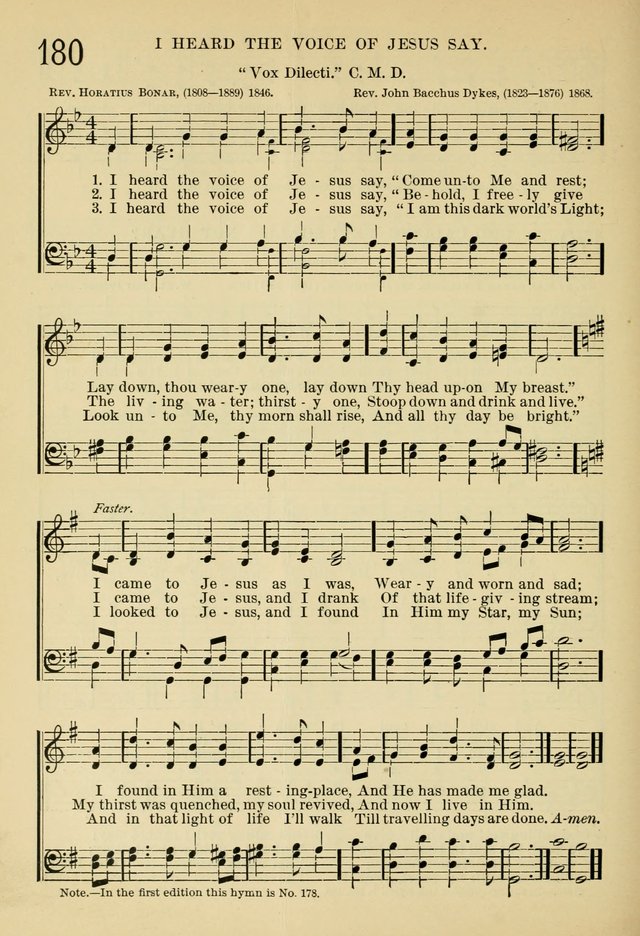 180

I HEARD THE VOICE OF JESUS SAY.

"Vox Dilecti." C. M. D.

Rev. Horatius Bonar, (1808—1889) 1846.

Rev. John Bacchus Dykes, (1823—1876) 1868.

1. I heard the voice of Je - sus say, "Come un-to Me and rest;
2. I heard the voice of Je - sus say, "Be - hold, I free - ly give
3. I heard the voice of Je - sus say, "I am this dark world's Light;

Lay down, thou wear-y one, lay down Thy head up-on My breast."
The liv - ing wa - ter; thirst - y one, Stoop down and drink and live."
Look un - to Me, thy morn shall rise, And all thy day be bright."

Faster.

I came to Je - sus as I was, Wear - y and worn and sad;
I came to Je - sus, and I drank Of that life - giv - ing stream;
I looked to Je - sus, and I found In Him my Star, my Sun;

I found in Him a rest - ing-place, And He has made me glad.
My thirst was quenched, my soul revived, And now I live in Him.
And in that light of life I'll walk Till travelling days are done. A-men.

Note.—In the first edition this hymn is No. 178.